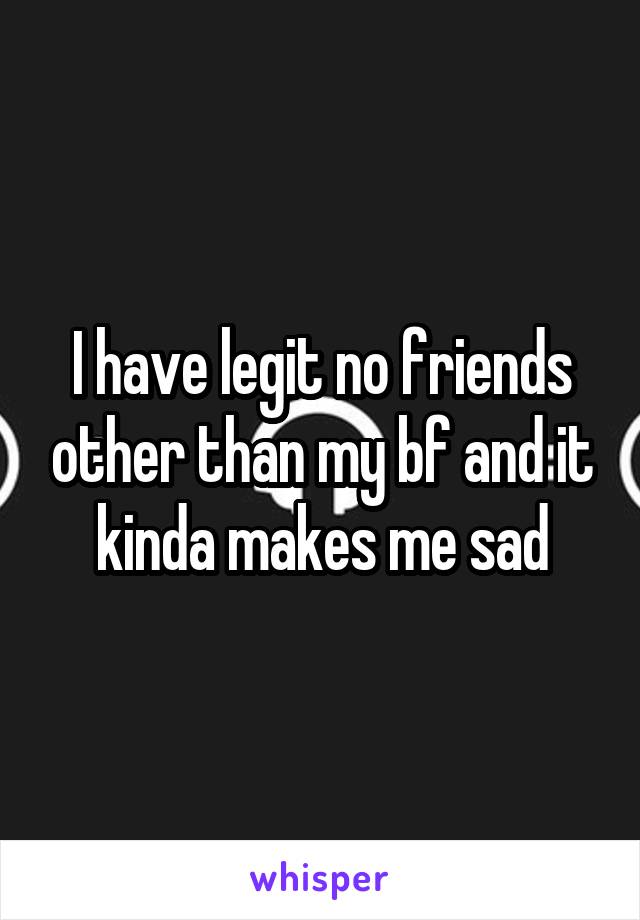 I have legit no friends other than my bf and it kinda makes me sad

whisper